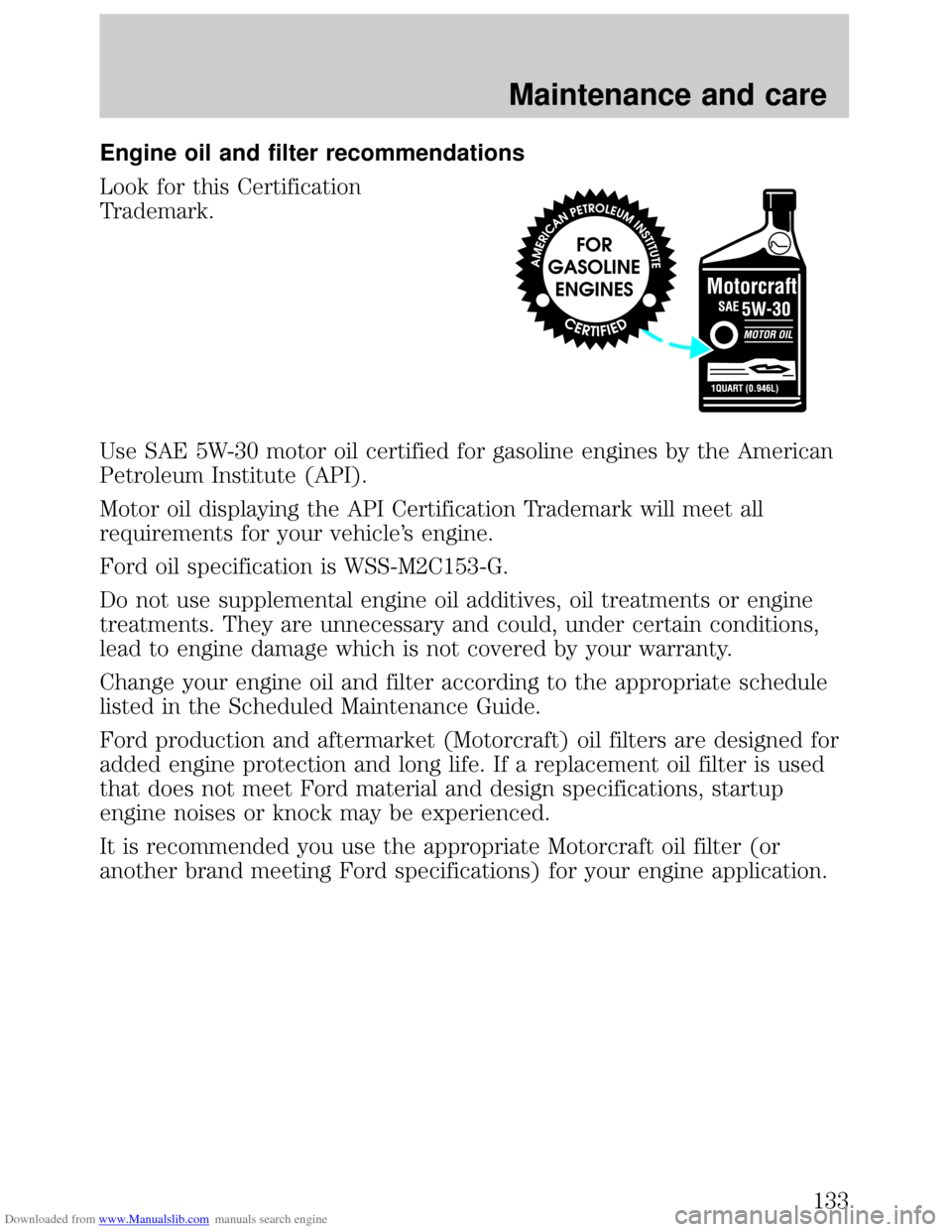 Maintenance and care

Engine oil and filter recommendations

Look for this Certification Trademark.

AMERICAN PETROLEUM INSTITUTE
FOR GASOLINE ENGINES
CERTIFIED

Motorcraft
SAE 5W-30
MOTOR OIL
1QUART (0.946L)

Use SAE 5W-30 motor oil certified for gasoline engines by the American Petroleum Institute (API).

Motor oil displaying the API Certification Trademark will meet all requirements for your vehicle's engine.

Ford oil specification is WSS-M2C153-G.

Do not use supplemental engine oil additives, oil treatments or engine treatments. They are unnecessary and could, under certain conditions, lead to engine damage which is not covered by your warranty.

Change your engine oil and filter according to the appropriate schedule listed in the Scheduled Maintenance Guide.

Ford production and aftermarket (Motorcraft) oil filters are designed for added engine protection and long life. If a replacement oil filter is used that does not meet Ford material and design specifications, startup engine noises or knock may be experienced.

It is recommended you use the appropriate Motorcraft oil filter (or another brand meeting Ford specifications) for your engine application.

133

Downloaded from www.Manualslib.com manuals search engine

carmanualsonline.info